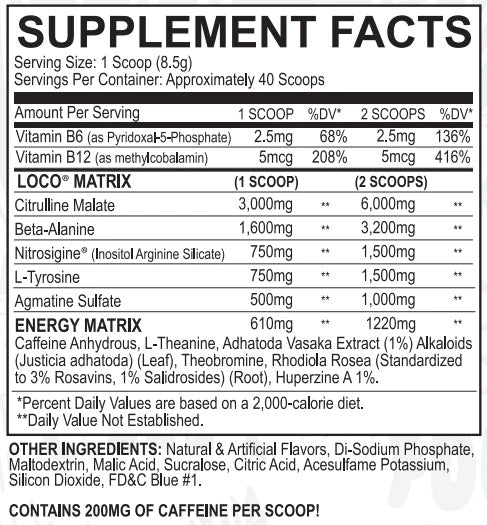 SUPPLEMENT FACTS
Serving Size: 1 Scoop (8.5g)
Servings Per Container: Approximately 40 Scoops

| Amount Per Serving | 1 SCOOP | %DV* | 2 SCOOPS | %DV* |
|---|---|---|---|---|
| Vitamin B6 (as Pyridoxal-5-Phosphate) | 2.5mg | 68% | 2.5mg | 136% |
| Vitamin B12 (as methylcobalamin) | 5mcg | 208% | 5mcg | 416% |
| LOCO® MATRIX | (1 SCOOP) | | (2 SCOOPS) | |
| Citrulline Malate | 3,000mg | ** | 6,000mg | ** |
| Beta-Alanine | 1,600mg | ** | 3,200mg | ** |
| Nitrosigine® (Inositol Arginine Silicate) | 750mg | ** | 1,500mg | ** |
| L-Tyrosine | 750mg | ** | 1,500mg | ** |
| Agmatine Sulfate | 500mg | ** | 1,000mg | ** |
| ENERGY MATRIX | 610mg | ** | 1220mg | ** |

Caffeine Anhydrous, L-Theanine, Adhatoda Vasaka Extract (1%) Alkaloids (Justicia adhatoda) (Leaf), Theobromine, Rhodiola Rosea (Standardized to 3% Rosavins, 1% Salidrosides) (Root), Huperzine A 1%.

*Percent Daily Values are based on a 2,000-calorie diet.
**Daily Value Not Established.

OTHER INGREDIENTS: Natural & Artificial Flavors, Di-Sodium Phosphate, Maltodextrin, Malic Acid, Sucralose, Citric Acid, Acesulfame Potassium, Silicon Dioxide, FD&C Blue #1.

CONTAINS 200MG OF CAFFEINE PER SCOOP!